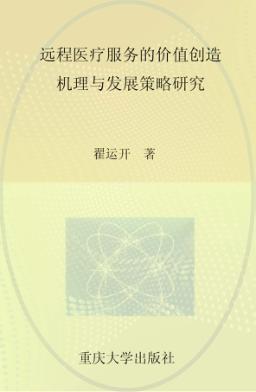 远程医疗服务的价值创造
机理与发展策略研究

翟运开　著

重庆大学出版社